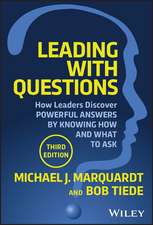 LEADING WITH QUESTIONS

How Leaders Discover POWERFUL ANSWERS BY KNOWING HOW AND WHAT TO ASK

THIRD EDITION

MICHAEL J. MARQUARDT AND BOB TIEDE

WILEY